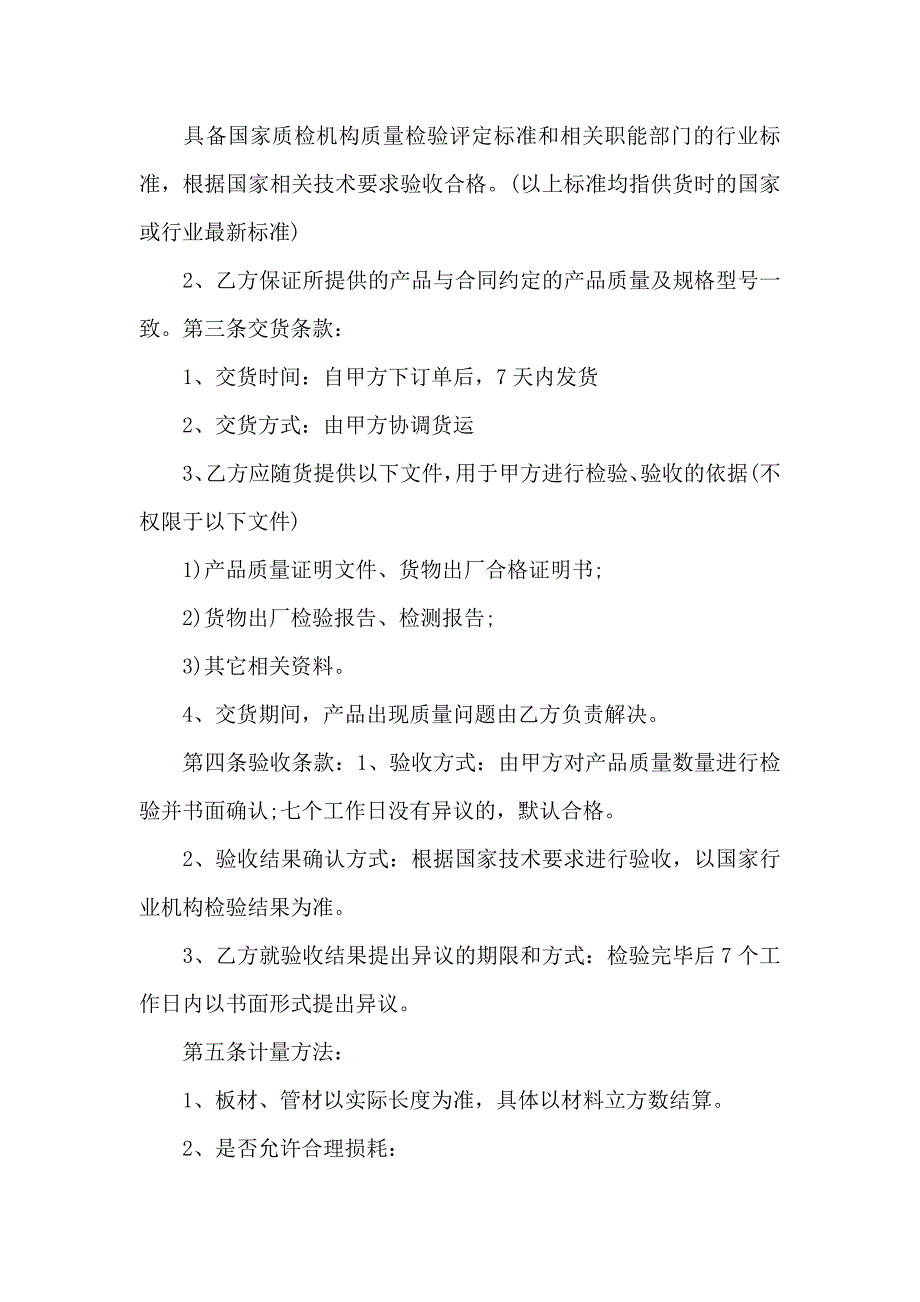 具备国家质检机构质量检验评定标准和相关职能部门的行业标准，根据国家相关技术要求验收合格。(以上标准均指供货时的国家或行业最新标准)

2、乙方保证所提供的产品与合同约定的产品质量及规格型号一致。第三条交货条款：

1、交货时间：自甲方下订单后，7天内发货

2、交货方式：由甲方协调货运

3、乙方应随货提供以下文件，用于甲方进行检验、验收的依据(不权限于以下文件)

1)产品质量证明文件、货物出厂合格证明书;

2)货物出厂检验报告、检测报告;

3)其它相关资料。

4、交货期间，产品出现质量问题由乙方负责解决。

第四条验收条款：1、验收方式：由甲方对产品质量数量进行检验并书面确认;七个工作日没有异议的，默认合格。

2、验收结果确认方式：根据国家技术要求进行验收，以国家行业机构检验结果为准。

3、乙方就验收结果提出异议的期限和方式：检验完毕后7个工作日内以书面形式提出异议。

第五条计量方法：

1、板材、管材以实际长度为准，具体以材料立方数结算。

2、是否允许合理损耗：